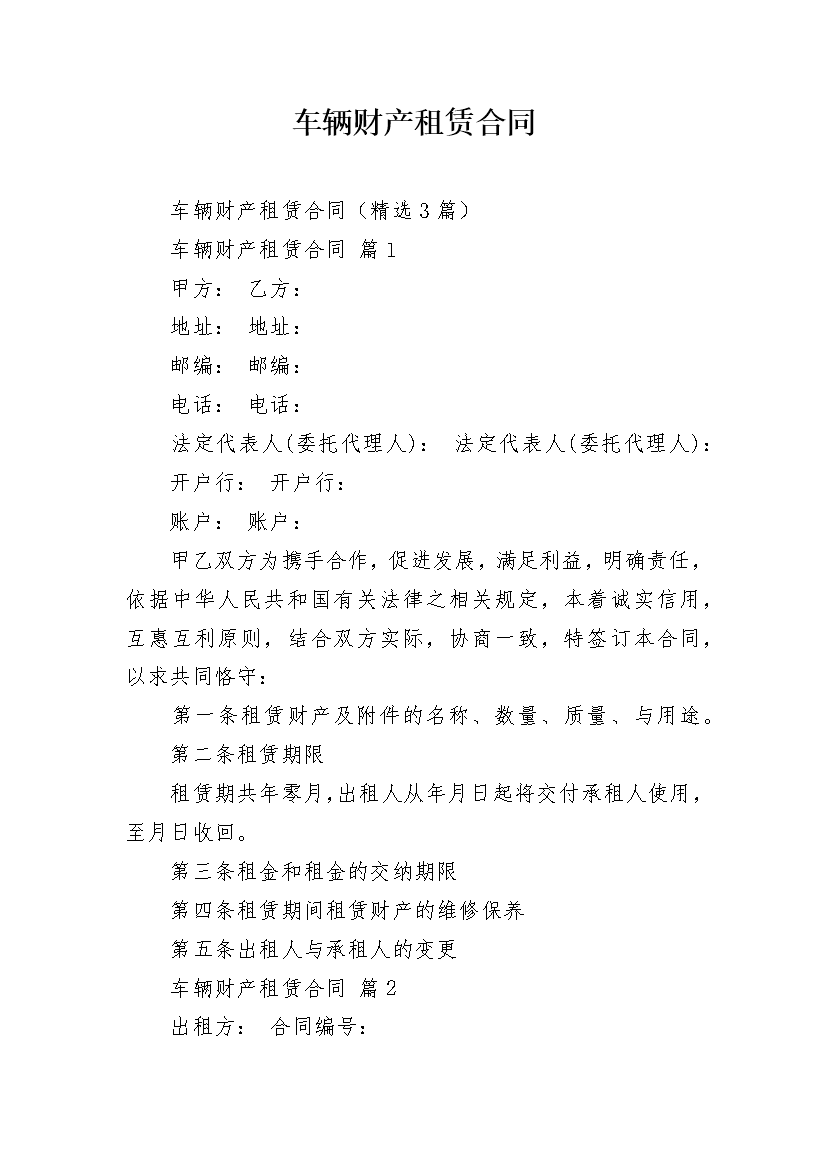 车辆财产租赁合同

车辆财产租赁合同（精选3篇）

车辆财产租赁合同 篇1

甲方： 乙方：

地址： 地址：

邮编： 邮编：

电话： 电话：

法定代表人(委托代理人)： 法定代表人(委托代理人)：

开户行： 开户行：

账户： 账户：

甲乙双方为携手合作，促进发展，满足利益，明确责任，依据中华人民共和国有关法律之相关规定，本着诚实信用，互惠互利原则，结合双方实际，协商一致，特签订本合同，以求共同恪守：

第一条租赁财产及附件的名称、数量、质量、与用途。

第二条租赁期限

租赁期共年零月，出租人从年月日起将交付承租人使用，至月日收回。

第三条租金和租金的交纳期限

第四条租赁期间租赁财产的维修保养

第五条出租人与承租人的变更

车辆财产租赁合同 篇2

出租方： 合同编号：